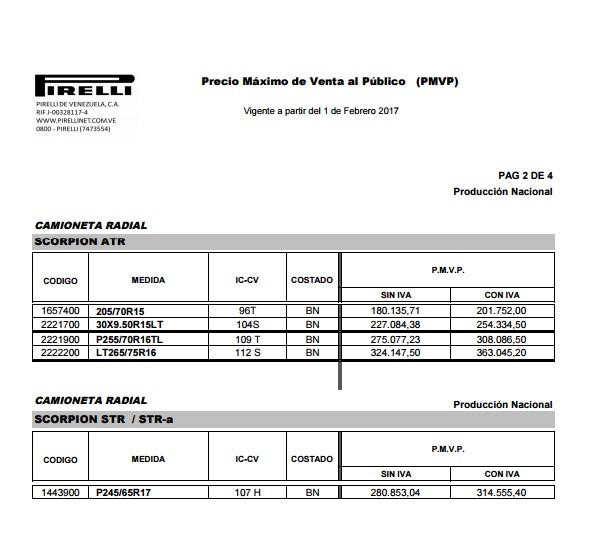 PIRELLI
PIRELLI DE VENEZUELA, C.A.
RIF J-00328117-4
WWW.PIRELLINET.COM.VE
0800 - PIRELLI (7473554)

Precio Máximo de Venta al Público (PMVP)

Vigente a partir del 1 de Febrero 2017

PAG 2 DE 4
Producción Nacional

CAMIONETA RADIAL
SCORPION ATR

| CODIGO | MEDIDA | IC-CV | COSTADO | P.M.V.P. SIN IVA | P.M.V.P. CON IVA |
|---|---|---|---|---|---|
| 1657400 | 205/70R15 | 96T | BN | 180.135,71 | 201.752,00 |
| 2221700 | 30X9.50R15LT | 104S | BN | 227.084,38 | 254.334,50 |
| 2221900 | P255/70R16TL | 109 T | BN | 275.077,23 | 308.086,50 |
| 2222200 | LT265/75R16 | 112 S | BN | 324.147,50 | 363.045,20 |

CAMIONETA RADIAL
Producción Nacional
SCORPION STR / STR-a

| CODIGO | MEDIDA | IC-CV | COSTADO | P.M.V.P. SIN IVA | P.M.V.P. CON IVA |
|---|---|---|---|---|---|
| 1443900 | P245/65R17 | 107 H | BN | 280.853,04 | 314.555,40 |